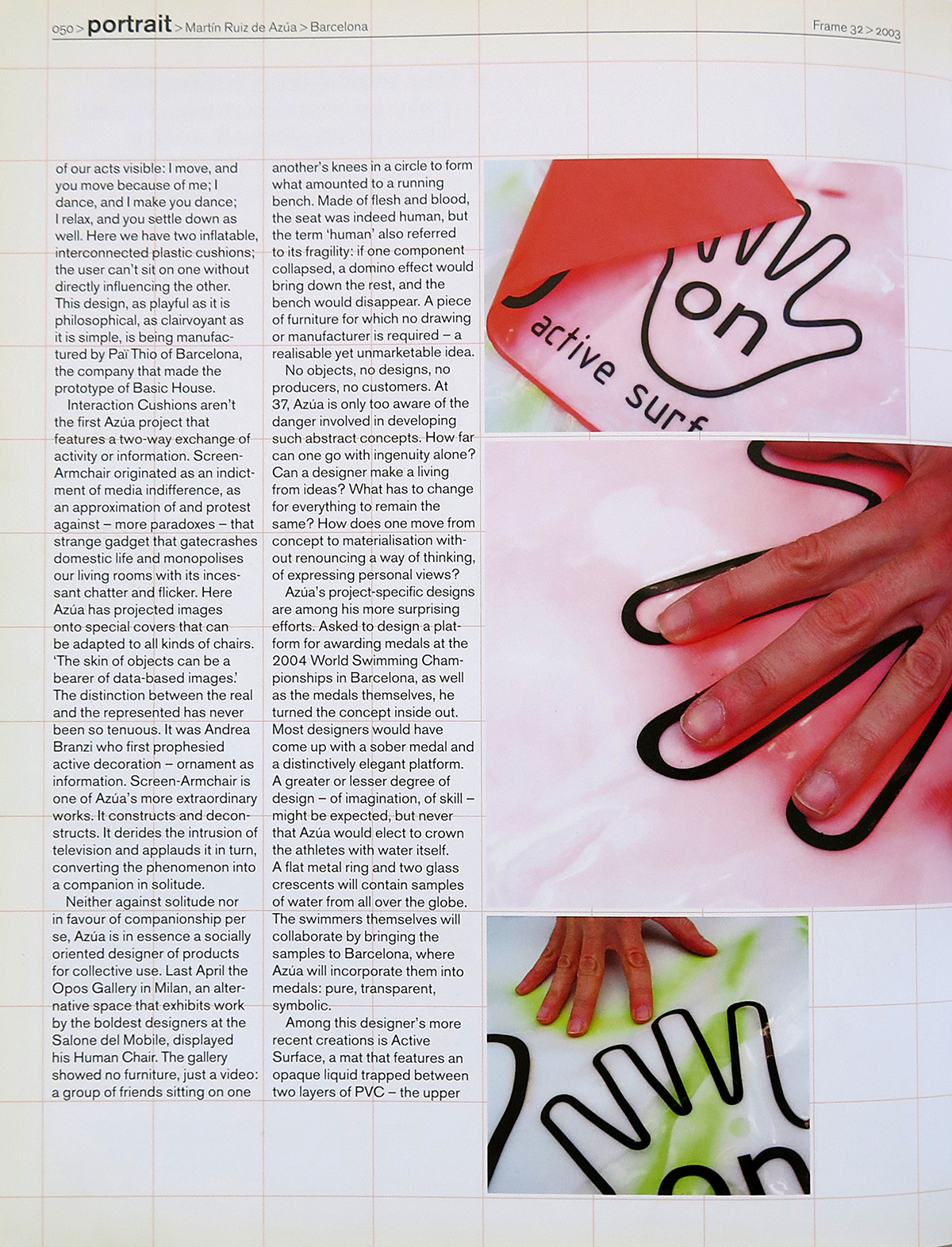 050 > portrait > Martín Ruiz de Azúa > Barcelona

Frame 32 > 2003

of our acts visible: I move, and you move because of me; I dance, and I make you dance; I relax, and you settle down as well. Here we have two inflatable, interconnected plastic cushions; the user can't sit on one without directly influencing the other. This design, as playful as it is philosophical, as clairvoyant as it is simple, is being manufactured by Paï Thio of Barcelona, the company that made the prototype of Basic House.

Interaction Cushions aren't the first Azúa project that features a two-way exchange of activity or information. Screen-Armchair originated as an indictment of media indifference, as an approximation of and protest against – more paradoxes – that strange gadget that gatecrashes domestic life and monopolises our living rooms with its incessant chatter and flicker. Here Azúa has projected images onto special covers that can be adapted to all kinds of chairs. 'The skin of objects can be a bearer of data-based images.' The distinction between the real and the represented has never been so tenuous. It was Andrea Branzi who first prophesied active decoration – ornament as information. Screen-Armchair is one of Azúa's more extraordinary works. It constructs and deconstructs. It derides the intrusion of television and applauds it in turn, converting the phenomenon into a companion in solitude.

Neither against solitude nor in favour of companionship per se, Azúa is in essence a socially oriented designer of products for collective use. Last April the Opos Gallery in Milan, an alternative space that exhibits work by the boldest designers at the Salone del Mobile, displayed his Human Chair. The gallery showed no furniture, just a video: a group of friends sitting on one another's knees in a circle to form what amounted to a running bench. Made of flesh and blood, the seat was indeed human, but the term 'human' also referred to its fragility: if one component collapsed, a domino effect would bring down the rest, and the bench would disappear. A piece of furniture for which no drawing or manufacturer is required – a realisable yet unmarketable idea.

No objects, no designs, no producers, no customers. At 37, Azúa is only too aware of the danger involved in developing such abstract concepts. How far can one go with ingenuity alone? Can a designer make a living from ideas? What has to change for everything to remain the same? How does one move from concept to materialisation without renouncing a way of thinking, of expressing personal views?

Azúa's project-specific designs are among his more surprising efforts. Asked to design a platform for awarding medals at the 2004 World Swimming Championships in Barcelona, as well as the medals themselves, he turned the concept inside out. Most designers would have come up with a sober medal and a distinctively elegant platform. A greater or lesser degree of design – of imagination, of skill – might be expected, but never that Azúa would elect to crown the athletes with water itself. A flat metal ring and two glass crescents will contain samples of water from all over the globe. The swimmers themselves will collaborate by bringing the samples to Barcelona, where Azúa will incorporate them into medals: pure, transparent, symbolic.

Among this designer's more recent creations is Active Surface, a mat that features an opaque liquid trapped between two layers of PVC – the upper

on
active surf
on